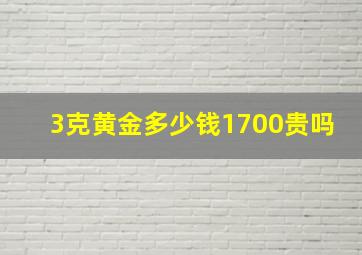 3克黄金多少钱1700贵吗